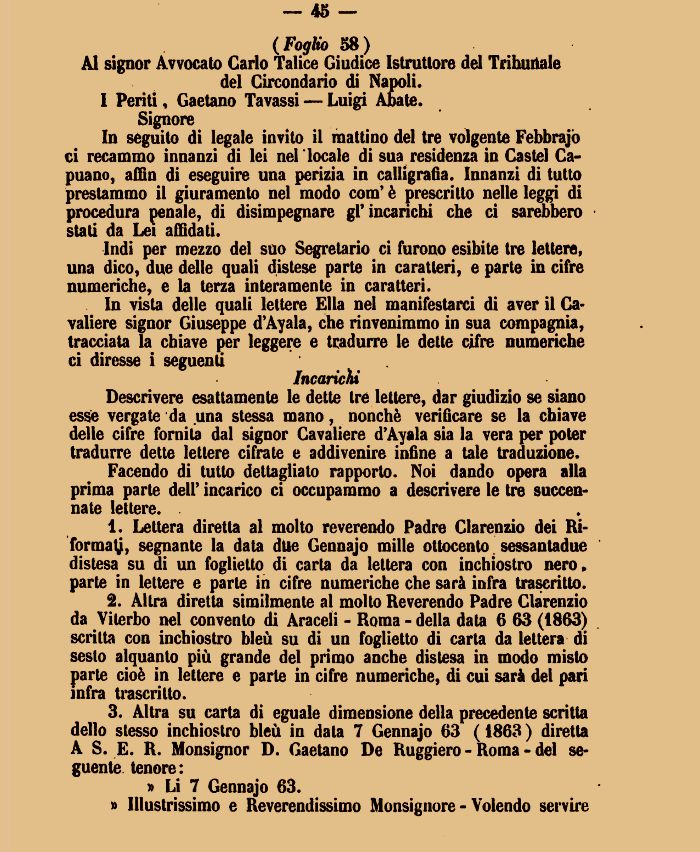 — 45 —

(Foglio 58)
Al signor Avvocato Carlo Talice Giudice Istruttore del Tribunale del Circondario di Napoli.
I Periti, Gaetano Tavassi — Luigi Abate.

Signore

In seguito di legale invito il mattino del tre volgente Febbrajo ci recammo innanzi di lei nel locale di sua residenza in Castel Capuano, affin di eseguire una perizia in calligrafia. Innanzi di tutto prestammo il giuramento nel modo com'è prescritto nelle leggi di procedura penale, di disimpegnare gl'incarichi che ci sarebbero stati da Lei affidati.

Indi per mezzo del suo Segretario ci furono esibite tre lettere, una dico, due delle quali distese parte in caratteri, e parte in cifre numeriche, e la terza interamente in caratteri.

In vista delle quali lettere Ella nel manifestarci di aver il Cavaliere signor Giuseppe d'Ayala, che rinvenimmo in sua compagnia, tracciata la chiave per leggere e tradurre le dette cifre numeriche ci diresse i seguenti

Incarichi

Descrivere esattamente le dette tre lettere, dar giudizio se siano esse vergate da una stessa mano, nonchè verificare se la chiave delle cifre fornita dal signor Cavaliere d'Ayala sia la vera per poter tradurre dette lettere cifrate e addivenire infine a tale traduzione.

Facendo di tutto dettagliato rapporto. Noi dando opera alla prima parte dell'incarico ci occupammo a descrivere le tre succennate lettere.

1. Lettera diretta al molto reverendo Padre Clarenzio dei Riformati, segnante la data due Gennajo mille ottocento sessantadue distesa su di un foglietto di carta da lettera con inchiostro nero, parte in lettere e parte in cifre numeriche che sarà infra trascritto.

2. Altra diretta similmente al molto Reverendo Padre Clarenzio da Viterbo nel convento di Araceli - Roma - della data 6 63 (1863) scritta con inchiostro bleù su di un foglietto di carta da lettera di sesto alquanto più grande del primo anche distesa in modo misto parte cioè in lettere e parte in cifre numeriche, di cui sarà del pari infra trascritto.

3. Altra su carta di eguale dimensione della precedente scritta dello stesso inchiostro bleù in data 7 Gennajo 63 (1863) diretta A S. E. R. Monsignor D. Gaetano De Ruggiero - Roma - del seguente tenore:

» Li 7 Gennajo 63.

» Illustrissimo e Reverendissimo Monsignore - Volendo servire